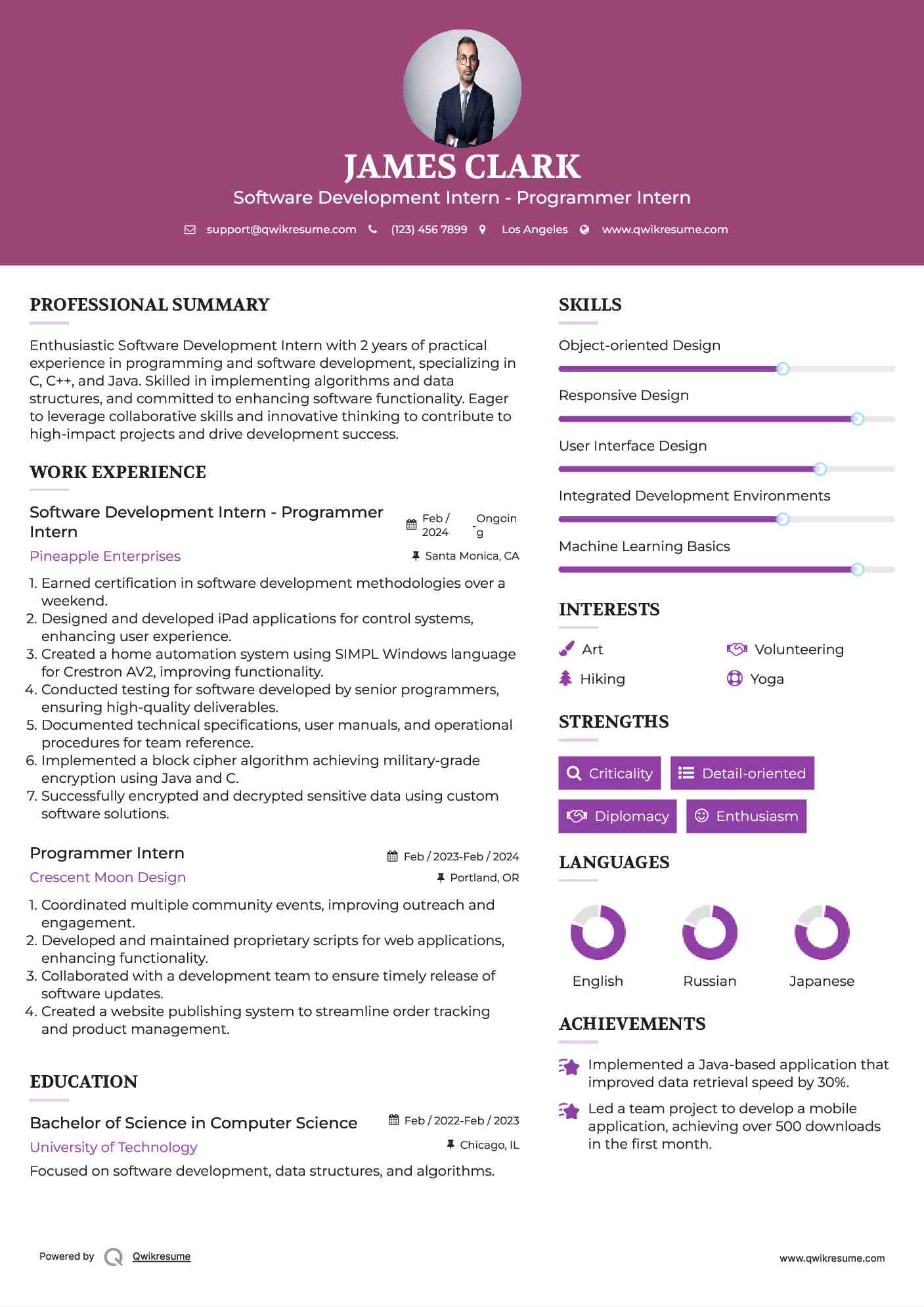 JAMES CLARK
Software Development Intern - Programmer Intern

support@qwikresume.com (123) 456 7899 Los Angeles www.qwikresume.com

PROFESSIONAL SUMMARY

Enthusiastic Software Development Intern with 2 years of practical experience in programming and software development, specializing in C, C++, and Java. Skilled in implementing algorithms and data structures, and committed to enhancing software functionality. Eager to leverage collaborative skills and innovative thinking to contribute to high-impact projects and drive development success.

WORK EXPERIENCE

Software Development Intern - Programmer Intern
Feb / 2024 - Ongoing
Pineapple Enterprises
Santa Monica, CA

1. Earned certification in software development methodologies over a weekend.
2. Designed and developed iPad applications for control systems, enhancing user experience.
3. Created a home automation system using SIMPL Windows language for Crestron AV2, improving functionality.
4. Conducted testing for software developed by senior programmers, ensuring high-quality deliverables.
5. Documented technical specifications, user manuals, and operational procedures for team reference.
6. Implemented a block cipher algorithm achieving military-grade encryption using Java and C.
7. Successfully encrypted and decrypted sensitive data using custom software solutions.

Programmer Intern
Feb / 2023-Feb / 2024
Crescent Moon Design
Portland, OR

1. Coordinated multiple community events, improving outreach and engagement.
2. Developed and maintained proprietary scripts for web applications, enhancing functionality.
3. Collaborated with a development team to ensure timely release of software updates.
4. Created a website publishing system to streamline order tracking and product management.

EDUCATION

Bachelor of Science in Computer Science
Feb / 2022-Feb / 2023
University of Technology
Chicago, IL
Focused on software development, data structures, and algorithms.

SKILLS

Object-oriented Design
Responsive Design
User Interface Design
Integrated Development Environments
Machine Learning Basics

INTERESTS

Art
Volunteering
Hiking
Yoga

STRENGTHS

Criticality
Detail-oriented
Diplomacy
Enthusiasm

LANGUAGES

English
Russian
Japanese

ACHIEVEMENTS

Implemented a Java-based application that improved data retrieval speed by 30%.

Led a team project to develop a mobile application, achieving over 500 downloads in the first month.

Powered by Qwikresume
www.qwikresume.com